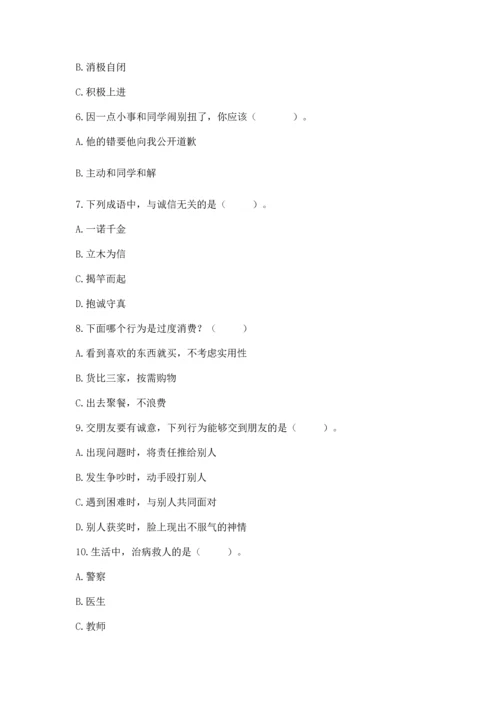 B. 消极自闭

C. 积极上进

6. 因一点小事和同学闹别扭了，你应该（　　）。

A. 他的错要他向我公开道歉

B. 主动和同学和解

7. 下列成语中，与诚信无关的是（　　）。

A. 一诺千金

B. 立木为信

C. 揭竿而起

D. 抱诚守真

8. 下面哪个行为是过度消费？（　　）

A. 看到喜欢的东西就买，不考虑实用性

B. 货比三家，按需购物

C. 出去聚餐，不浪费

9. 交朋友要有诚意，下列行为能够交到朋友的是（　　）。

A. 出现问题时，将责任推给别人

B. 发生争吵时，动手殴打别人

C. 遇到困难时，与别人共同面对

D. 别人获奖时，脸上现出不服气的神情

10. 生活中，治病救人的是（　　）。

A. 警察

B. 医生

C. 教师